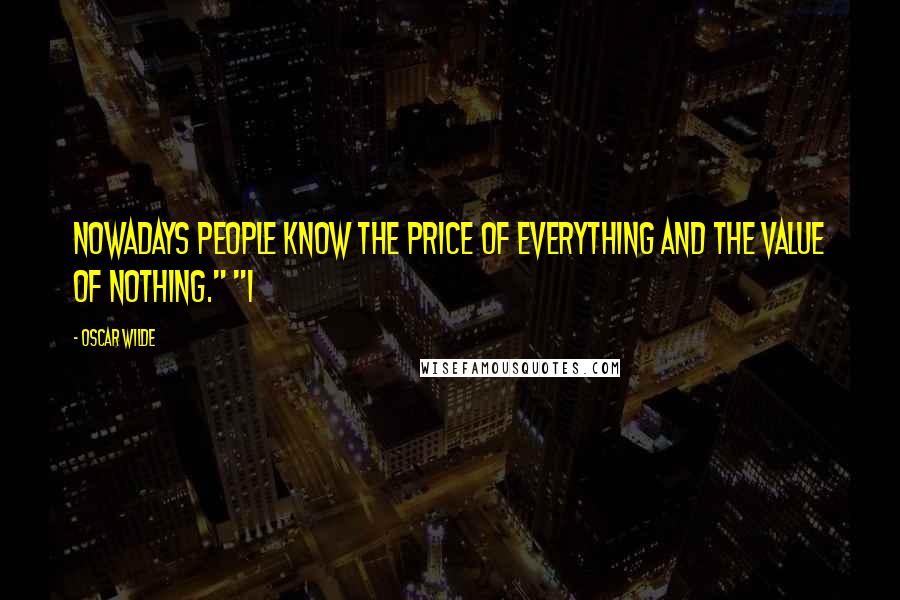 NOWADAYS PEOPLE KNOW THE PRICE OF EVERYTHING AND THE VALUE OF NOTHING." "I

- OSCAR WILDE

WISEFAMOUSQUOTES.COM